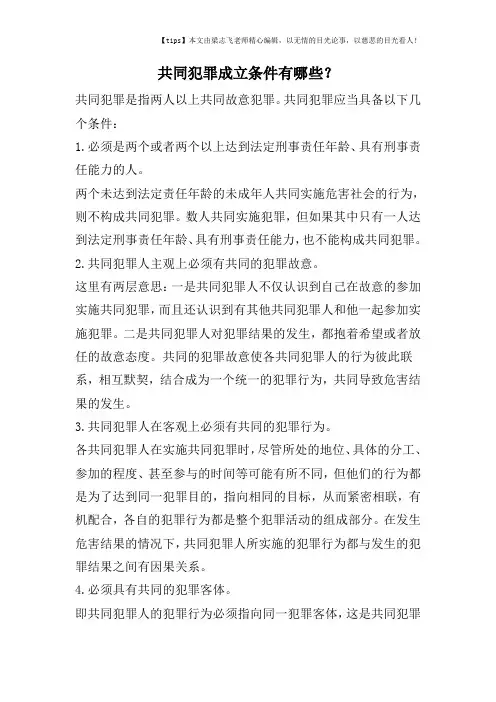 【tips】本文由梁志飞老师精心编辑，以无情的目光论事，以慈悲的目光看人！

共同犯罪成立条件有哪些？

共同犯罪是指两人以上共同故意犯罪。共同犯罪应当具备以下几个条件：

1.必须是两个或者两个以上达到法定刑事责任年龄、具有刑事责任能力的人。

两个未达到法定责任年龄的未成年人共同实施危害社会的行为，则不构成共同犯罪。数人共同实施犯罪，但如果其中只有一人达到法定刑事责任年龄、具有刑事责任能力，也不能构成共同犯罪。

2.共同犯罪人主观上必须有共同的犯罪故意。

这里有两层意思：一是共同犯罪人不仅认识到自己在故意的参加实施共同犯罪，而且还认识到有其他共同犯罪人和他一起参加实施犯罪。二是共同犯罪人对犯罪结果的发生，都抱着希望或者放任的故意态度。共同的犯罪故意使各共同犯罪人的行为彼此联系，相互默契，结合成为一个统一的犯罪行为，共同导致危害结果的发生。

3.共同犯罪人在客观上必须有共同的犯罪行为。

各共同犯罪人在实施共同犯罪时，尽管所处的地位、具体的分工、参加的程度、甚至参与的时间等可能有所不同，但他们的行为都是为了达到同一犯罪目的，指向相同的目标，从而紧密相联，有机配合，各自的犯罪行为都是整个犯罪活动的组成部分。在发生危害结果的情况下，共同犯罪人所实施的犯罪行为都与发生的犯罪结果之间有因果关系。

4.必须具有共同的犯罪客体。

即共同犯罪人的犯罪行为必须指向同一犯罪客体，这是共同犯罪